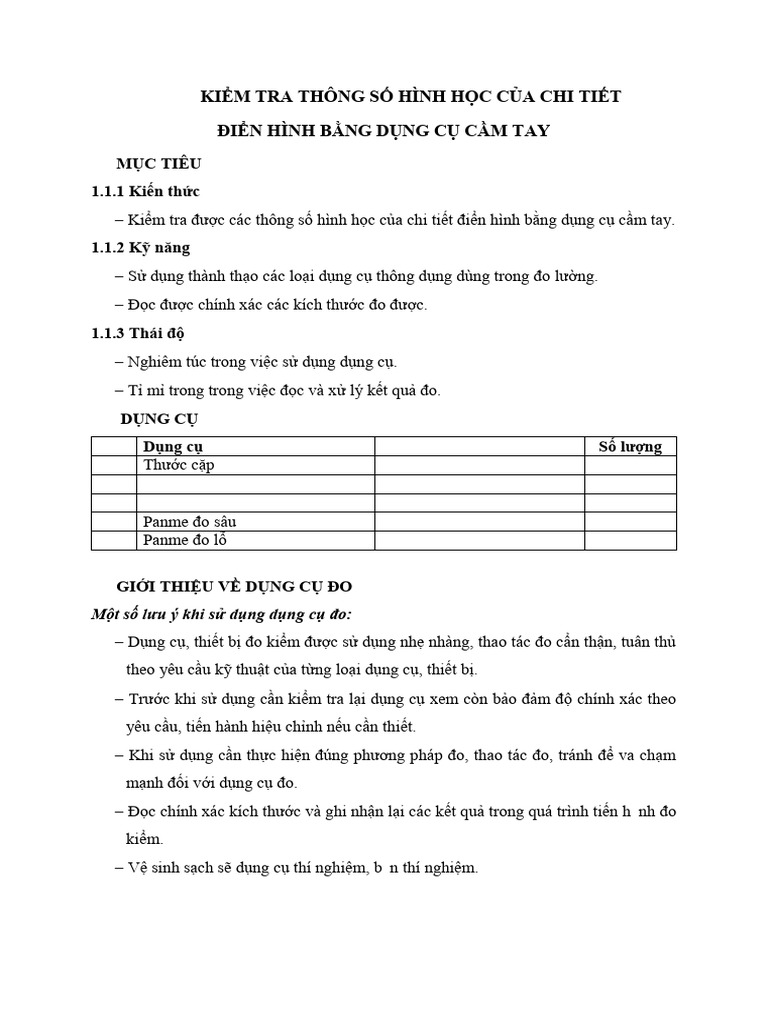 KIỂM TRA THÔNG SỐ HÌNH HỌC CỦA CHI TIẾT

ĐIỂN HÌNH BẰNG DỤNG CỤ CẦM TAY

MỤC TIÊU

1.1.1 Kiến thức

– Kiểm tra được các thông số hình học của chi tiết điển hình bằng dụng cụ cầm tay.

1.1.2 Kỹ năng

– Sử dụng thành thạo các loại dụng cụ thông dụng dùng trong đo lường.

– Đọc được chính xác các kích thước đo được.

1.1.3 Thái độ

– Nghiêm túc trong việc sử dụng dụng cụ.

– Tỉ mỉ trong trong việc đọc và xử lý kết quả đo.

DỤNG CỤ

| | Dụng cụ | | Số lượng |
|---|---|---|---|
| | Thước cặp | | |
| | | | |
| | | | |
| | Panme đo sâu | | |
| | Panme đo lỗ | | |

GIỚI THIỆU VỀ DỤNG CỤ ĐO

Một số lưu ý khi sử dụng dụng cụ đo:

– Dụng cụ, thiết bị đo kiểm được sử dụng nhẹ nhàng, thao tác đo cẩn thận, tuân thủ theo yêu cầu kỹ thuật của từng loại dụng cụ, thiết bị.

– Trước khi sử dụng cần kiểm tra lại dụng cụ xem còn bảo đảm độ chính xác theo yêu cầu, tiến hành hiệu chỉnh nếu cần thiết.

– Khi sử dụng cần thực hiện đúng phương pháp đo, thao tác đo, tránh để va chạm mạnh đối với dụng cụ đo.

– Đọc chính xác kích thước và ghi nhận lại các kết quả trong quá trình tiến h nh đo kiểm.

– Vệ sinh sạch sẽ dụng cụ thí nghiệm, b n thí nghiệm.